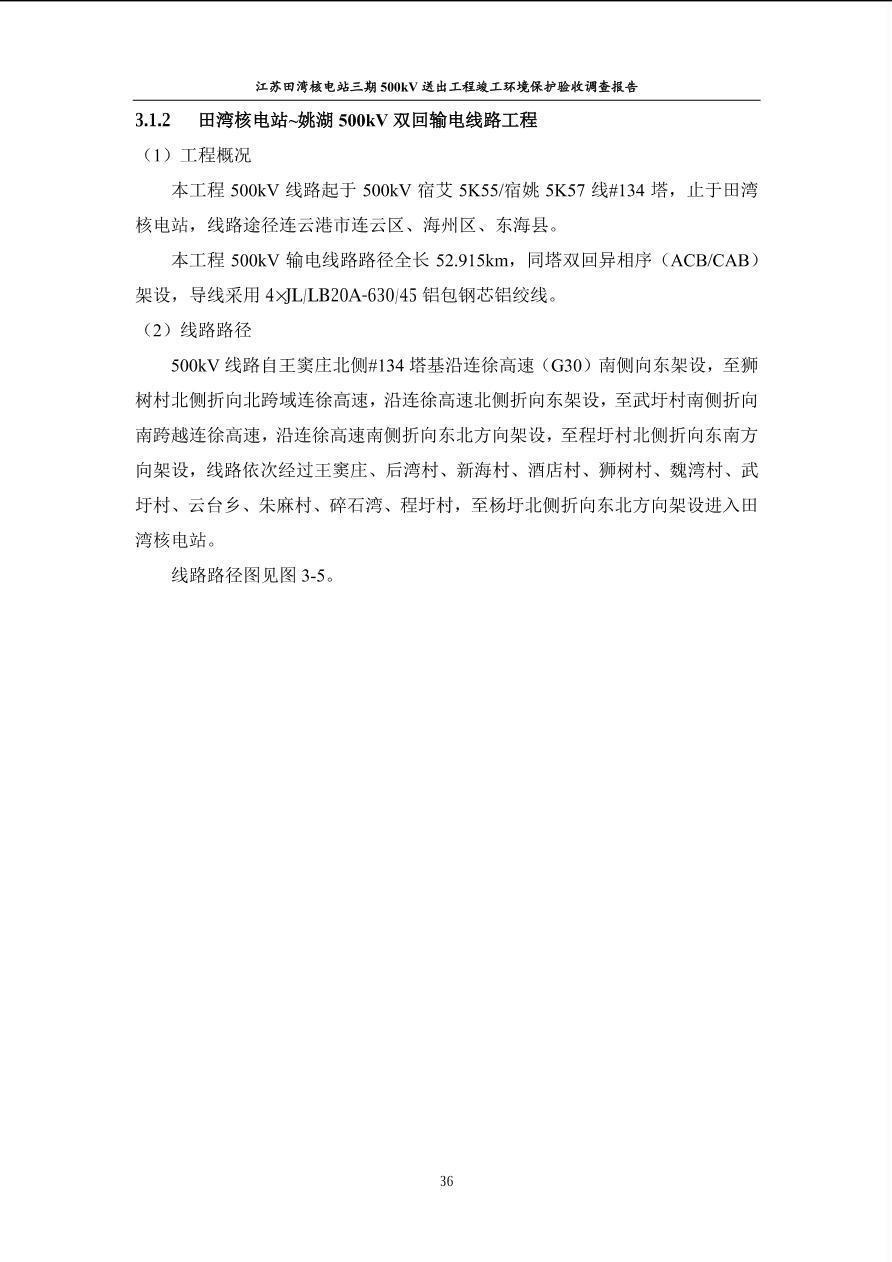 江苏田湾核电站三期500kV送出工程竣工环境保护验收调查报告

3.1.2 田湾核电站~姚湖500kV双回输电线路工程

（1）工程概况

本工程500kV线路起于500kV宿艾5K55/宿姚5K57线#134塔，止于田湾核电站，线路途径连云港市连云区、海州区、东海县。

本工程500kV输电线路路径全长52.915km，同塔双回异相序（ACB/CAB）架设，导线采用4×JL/LB20A-630/45铝包钢芯铝绞线。

（2）线路路径

500kV线路自王窦庄北侧#134塔基沿连徐高速（G30）南侧向东架设，至狮树村北侧折向北跨域连徐高速，沿连徐高速北侧折向东架设，至武圩村南侧折向南跨越连徐高速，沿连徐高速南侧折向东北方向架设，至程圩村北侧折向东南方向架设，线路依次经过王窦庄、后湾村、新海村、酒店村、狮树村、魏湾村、武圩村、云台乡、朱麻村、碎石湾、程圩村，至杨圩北侧折向东北方向架设进入田湾核电站。

线路路径图见图3-5。

36